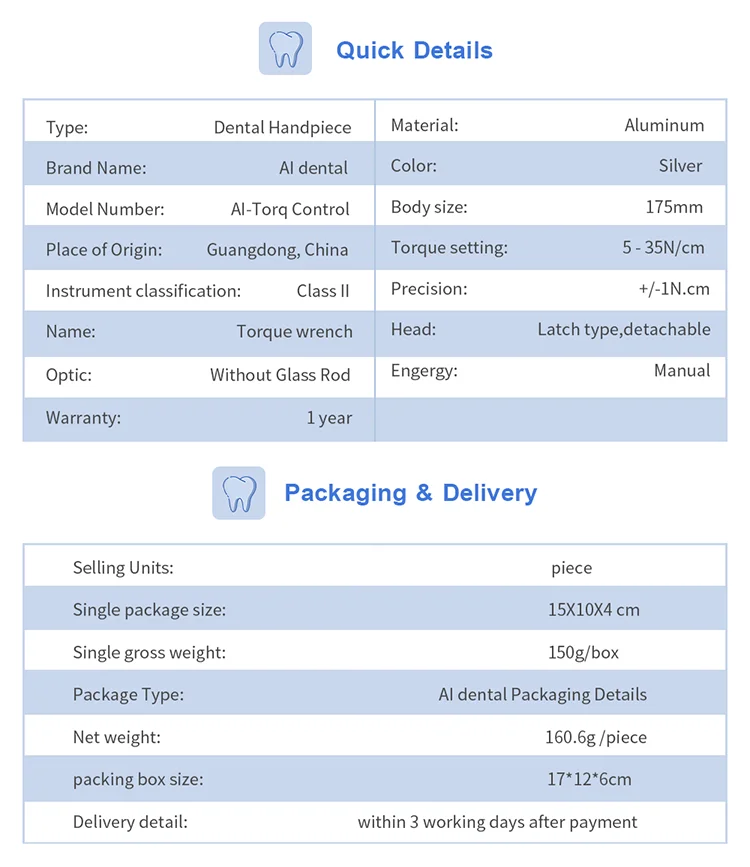 Quick Details

Type: Dental Handpiece
Brand Name: AI dental
Model Number: AI-Torq Control
Place of Origin: Guangdong, China
Instrument classification: Class II
Name: Torque wrench
Optic: Without Glass Rod
Warranty: 1 year

Material: Aluminum
Color: Silver
Body size: 175mm
Torque setting: 5 - 35N/cm
Precision: +/-1N.cm
Head: Latch type,detachable
Engergy: Manual

Packaging & Delivery

Selling Units: piece
Single package size: 15X10X4 cm
Single gross weight: 150g/box
Package Type: AI dental Packaging Details
Net weight: 160.6g /piece
packing box size: 17*12*6cm
Delivery detail: within 3 working days after payment